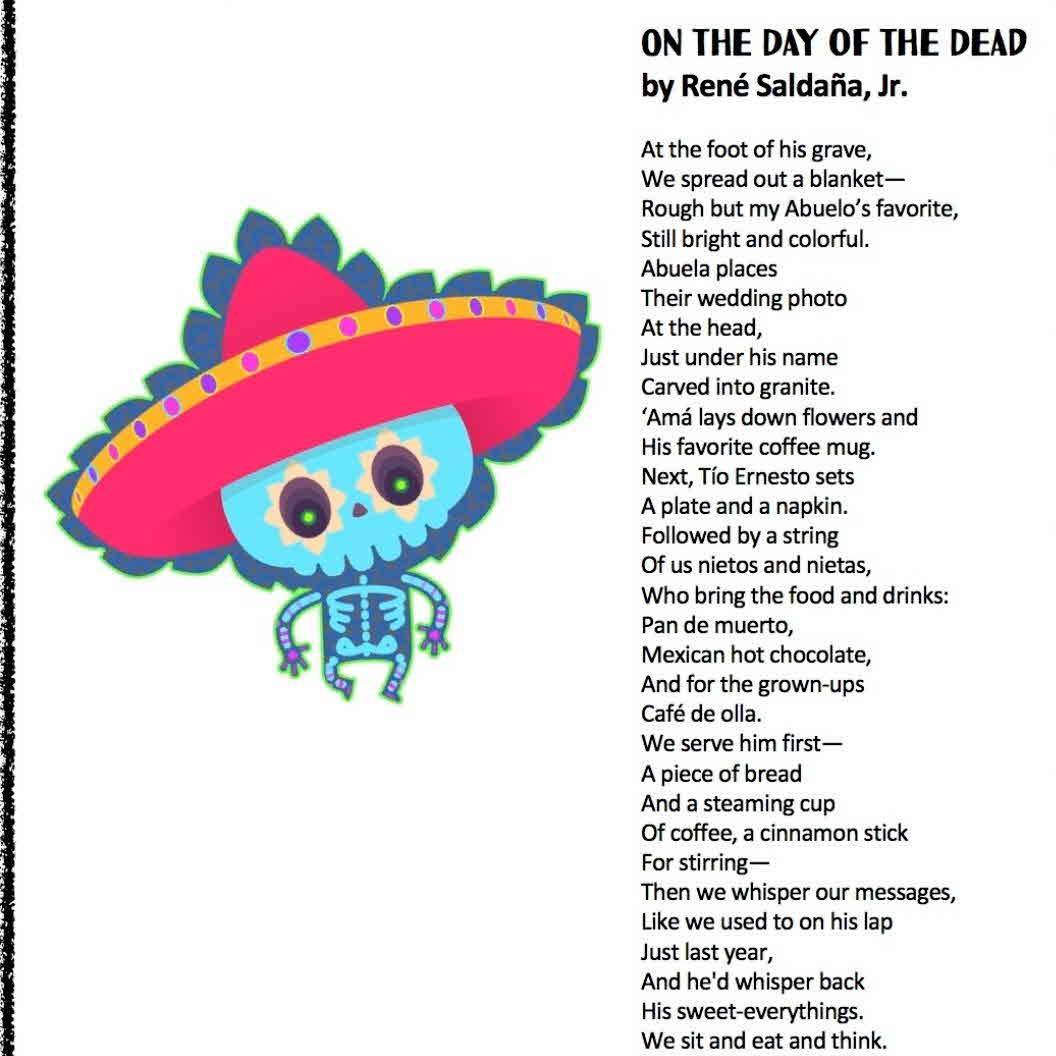 ON THE DAY OF THE DEAD
by René Saldaña, Jr.

At the foot of his grave,
We spread out a blanket—
Rough but my Abuelo's favorite,
Still bright and colorful.
Abuela places
Their wedding photo
At the head,
Just under his name
Carved into granite.
'Amá lays down flowers and
His favorite coffee mug.
Next, Tío Ernesto sets
A plate and a napkin.
Followed by a string
Of us nietos and nietas,
Who bring the food and drinks:
Pan de muerto,
Mexican hot chocolate,
And for the grown-ups
Café de olla.
We serve him first—
A piece of bread
And a steaming cup
Of coffee, a cinnamon stick
For stirring—
Then we whisper our messages,
Like we used to on his lap
Just last year,
And he'd whisper back
His sweet-everythings.
We sit and eat and think.